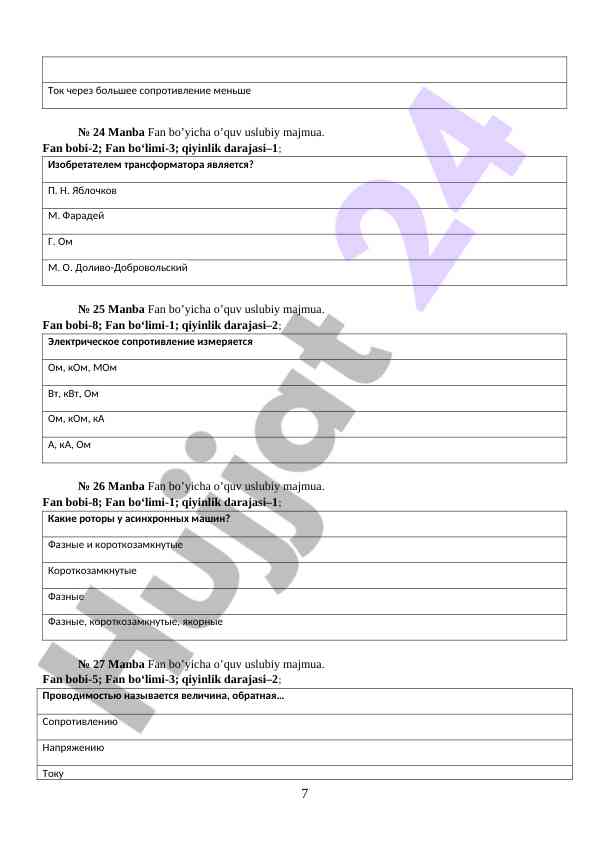 | |
|---|
| Ток через большее сопротивление меньше |

№ 24 Manba Fan bo'yicha o'quv uslubiy majmua.
Fan bobi-2; Fan bo'limi-3; qiyinlik darajasi–1;

| Изобретателем трансформатора является? |
|---|
| П. Н. Яблочков |
| М. Фарадей |
| Г. Ом |
| М. О. Доливо-Добровольский |

№ 25 Manba Fan bo'yicha o'quv uslubiy majmua.
Fan bobi-8; Fan bo'limi-1; qiyinlik darajasi–2;

| Электрическое сопротивление измеряется |
|---|
| Ом, кОм, МОм |
| Вт, кВт, Ом |
| Ом, кОм, кА |
| А, кА, Ом |

№ 26 Manba Fan bo'yicha o'quv uslubiy majmua.
Fan bobi-8; Fan bo'limi-1; qiyinlik darajasi–1;

| Какие роторы у асинхронных машин? |
|---|
| Фазные и короткозамкнутые |
| Короткозамкнутые |
| Фазные |
| Фазные, короткозамкнутые, якорные |

№ 27 Manba Fan bo'yicha o'quv uslubiy majmua.
Fan bobi-5; Fan bo'limi-3; qiyinlik darajasi–2;

| Проводимостью называется величина, обратная... |
|---|
| Сопротивлению |
| Напряжению |
| Току |

7

Hujjat 24